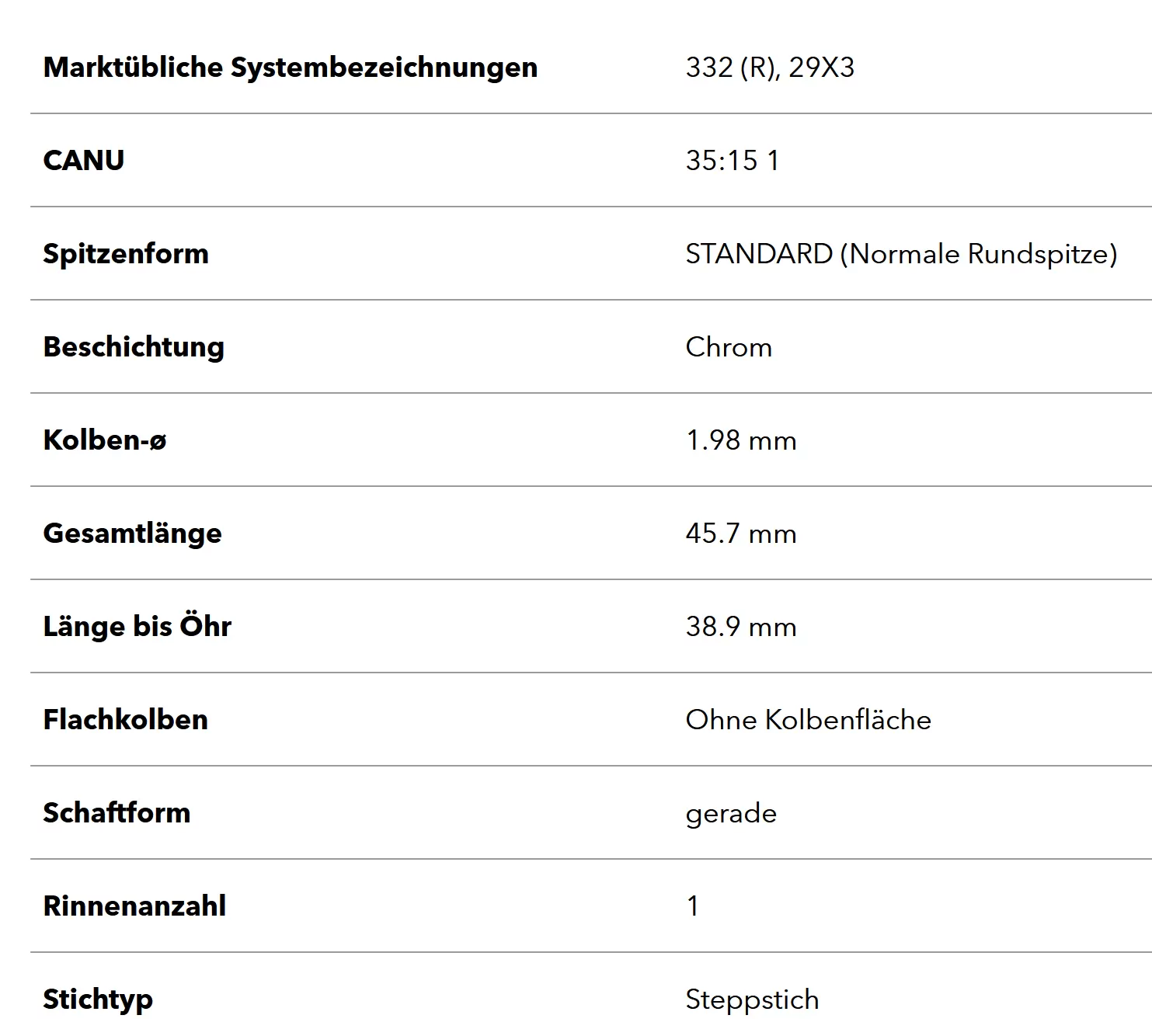 | Marktübliche Systembezeichnungen | 332 (R), 29X3 |
|---|---|
| CANU | 35:15 1 |
| Spitzenform | STANDARD (Normale Rundspitze) |
| Beschichtung | Chrom |
| Kolben-ø | 1.98 mm |
| Gesamtlänge | 45.7 mm |
| Länge bis Öhr | 38.9 mm |
| Flachkolben | Ohne Kolbenfläche |
| Schaftform | gerade |
| Rinnenanzahl | 1 |
| Stichtyp | Steppstich |